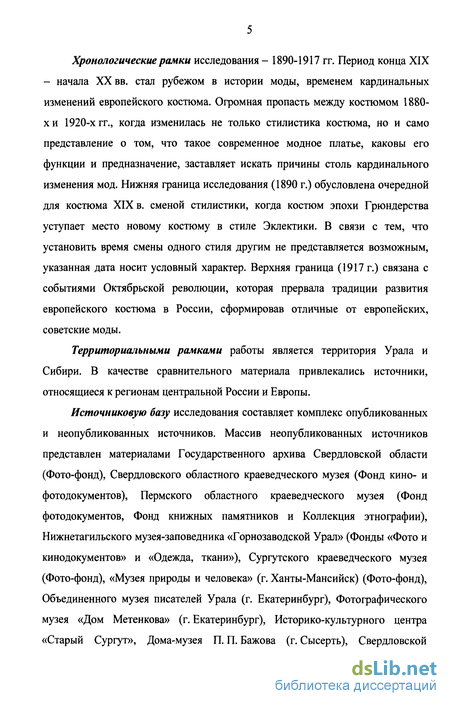 5

Хронологические рамки исследования – 1890-1917 гг. Период конца XIX – начала XX вв. стал рубежом в истории моды, временем кардинальных изменений европейского костюма. Огромная пропасть между костюмом 1880-х и 1920-х гг., когда изменилась не только стилистика костюма, но и само представление о том, что такое современное модное платье, каковы его функции и предназначение, заставляет искать причины столь кардинального изменения мод. Нижняя граница исследования (1890 г.) обусловлена очередной для костюма XIX в. сменой стилистики, когда костюм эпохи Грюндерства уступает место новому костюму в стиле Эклектики. В связи с тем, что установить время смены одного стиля другим не представляется возможным, указанная дата носит условный характер. Верхняя граница (1917 г.) связана с событиями Октябрьской революции, которая прервала традиции развития европейского костюма в России, сформировав отличные от европейских, советские моды.

Территориальными рамками работы является территория Урала и Сибири. В качестве сравнительного материала привлекались источники, относящиеся к регионам центральной России и Европы.

Источниковую базу исследования составляет комплекс опубликованных и неопубликованных источников. Массив неопубликованных источников представлен материалами Государственного архива Свердловской области (Фото-фонд), Свердловского областного краеведческого музея (Фонд кино- и фотодокументов), Пермского областного краеведческого музея (Фонд фотодокументов, Фонд книжных памятников и Коллекция этнографии), Нижнетагильского музея-заповедника «Горнозаводской Урал» (Фонды «Фото и кинодокументов» и «Одежда, ткани»), Сургутского краеведческого музея (Фото-фонд), «Музея природы и человека» (г. Ханты-Мансийск) (Фото-фонд), Объединенного музея писателей Урала (г. Екатеринбург), Фотографического музея «Дом Метенкова» (г. Екатеринбург), Историко-культурного центра «Старый Сургут», Дома-музея П. П. Бажова (г. Сысерть), Свердловской

dsLib.net
библиотека диссертаций